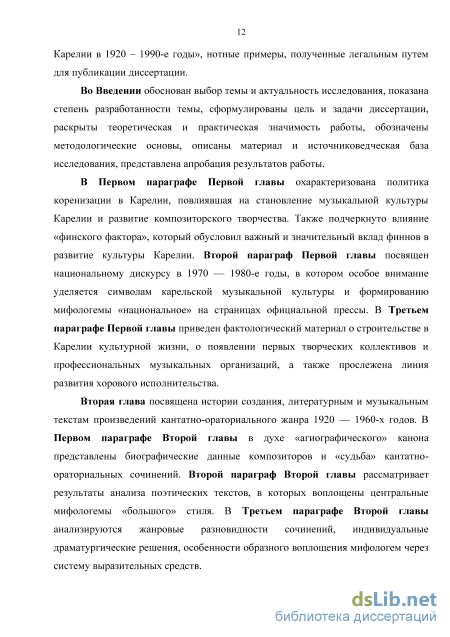 12

Карелии в 1920 – 1990-е годы», нотные примеры, полученные легальным путем для публикации диссертации.

Во Введении обоснован выбор темы и актуальность исследования, показана степень разработанности темы, сформулированы цель и задачи диссертации, раскрыты теоретическая и практическая значимость работы, обозначены методологические основы, описаны материал и источниковедческая база исследования, представлена апробация результатов работы.

В Первом параграфе Первой главы охарактеризована политика коренизации в Карелии, повлиявшая на становление музыкальной культуры Карелии и развитие композиторского творчества. Также подчеркнуто влияние «финского фактора», который обусловил важный и значительный вклад финнов в развитие культуры Карелии. Второй параграф Первой главы посвящен национальному дискурсу в 1970 — 1980-е годы, в котором особое внимание уделяется символам карельской музыкальной культуры и формированию мифологемы «национальное» на страницах официальной прессы. В Третьем параграфе Первой главы приведен фактологический материал о строительстве в Карелии культурной жизни, о появлении первых творческих коллективов и профессиональных музыкальных организаций, а также прослежена линия развития хорового исполнительства.

Вторая глава посвящена истории создания, литературным и музыкальным текстам произведений кантатно-ораториального жанра 1920 — 1960-х годов. В Первом параграфе Второй главы в духе «агиографического» канона представлены биографические данные композиторов и «судьба» кантатно-ораториальных сочинений. Второй параграф Второй главы рассматривает результаты анализа поэтических текстов, в которых воплощены центральные мифологемы «большого» стиля. В Третьем параграфе Второй главы анализируются жанровые разновидности сочинений, индивидуальные драматургические решения, особенности образного воплощения мифологем через систему выразительных средств.

dsLib.net
библиотека диссертаций